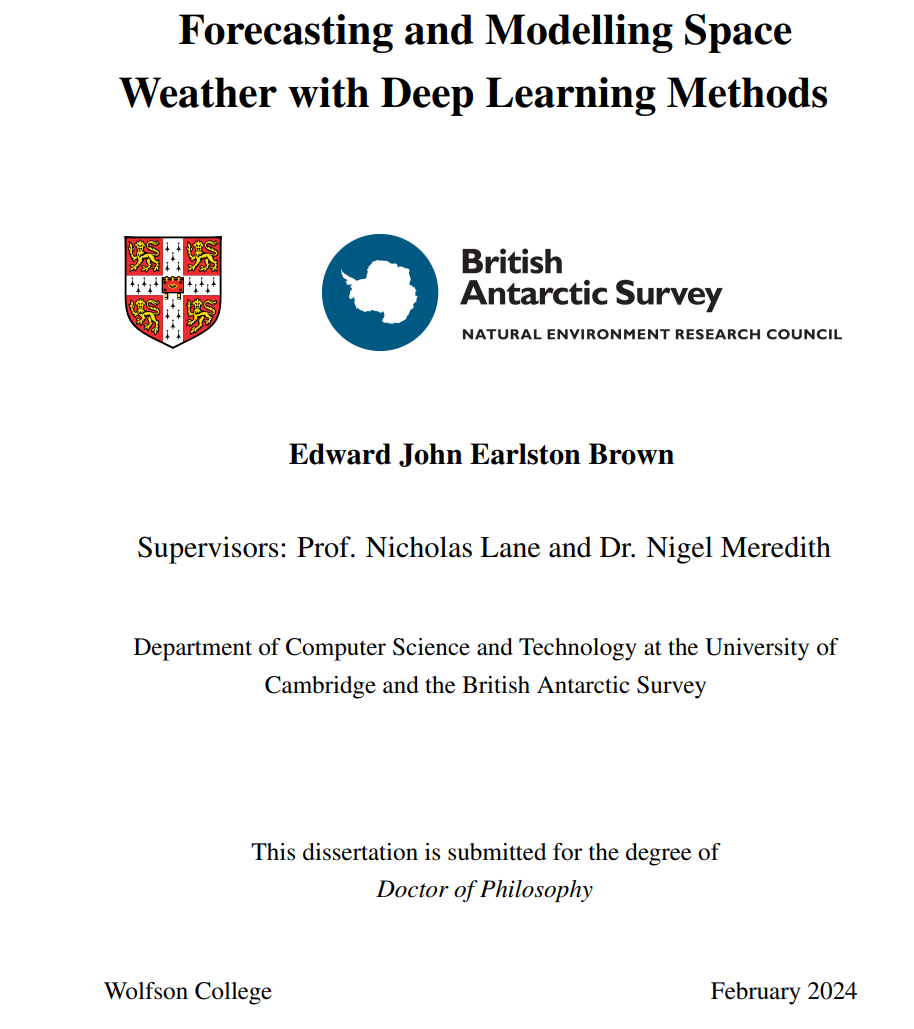 Forecasting and Modelling Space Weather with Deep Learning Methods

British
Antarctic Survey
NATURAL ENVIRONMENT RESEARCH COUNCIL

Edward John Earlston Brown

Supervisors: Prof. Nicholas Lane and Dr. Nigel Meredith

Department of Computer Science and Technology at the University of Cambridge and the British Antarctic Survey

This dissertation is submitted for the degree of
Doctor of Philosophy

Wolfson College February 2024